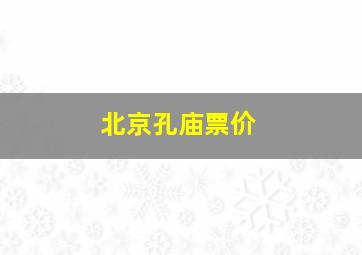 北京孔庙票价